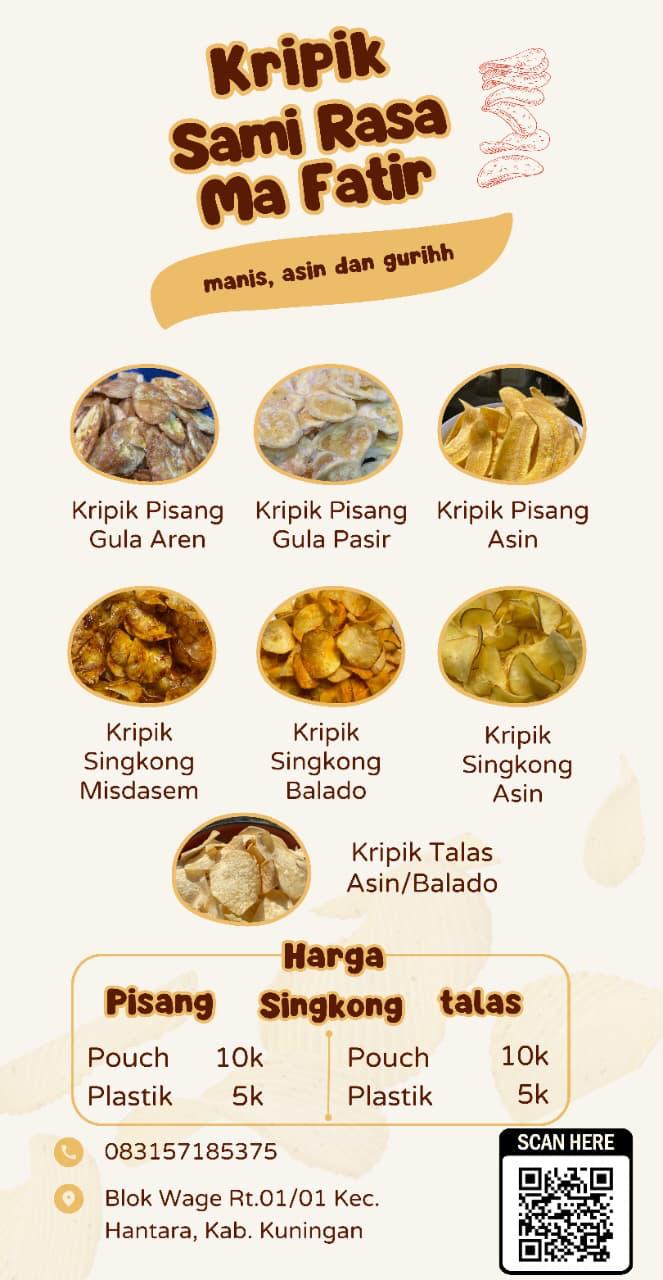 Kripik
Sami Rasa
Ma Fatir

manis, asin dan gurihh

Kripik Pisang
Gula Aren

Kripik Pisang
Gula Pasir

Kripik Pisang
Asin

Kripik
Singkong
Misdasem

Kripik
Singkong
Balado

Kripik
Singkong
Asin

Kripik Talas
Asin/Balado

Harga

Pisang Singkong talas

Pouch 10k
Plastik 5k

Pouch 10k
Plastik 5k

083157185375

Blok Wage Rt.01/01 Kec.
Hantara, Kab. Kuningan

SCAN HERE